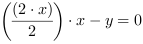 $\left(\frac{(2 \cdot x)}{2}\right) \cdot x - y = 0$